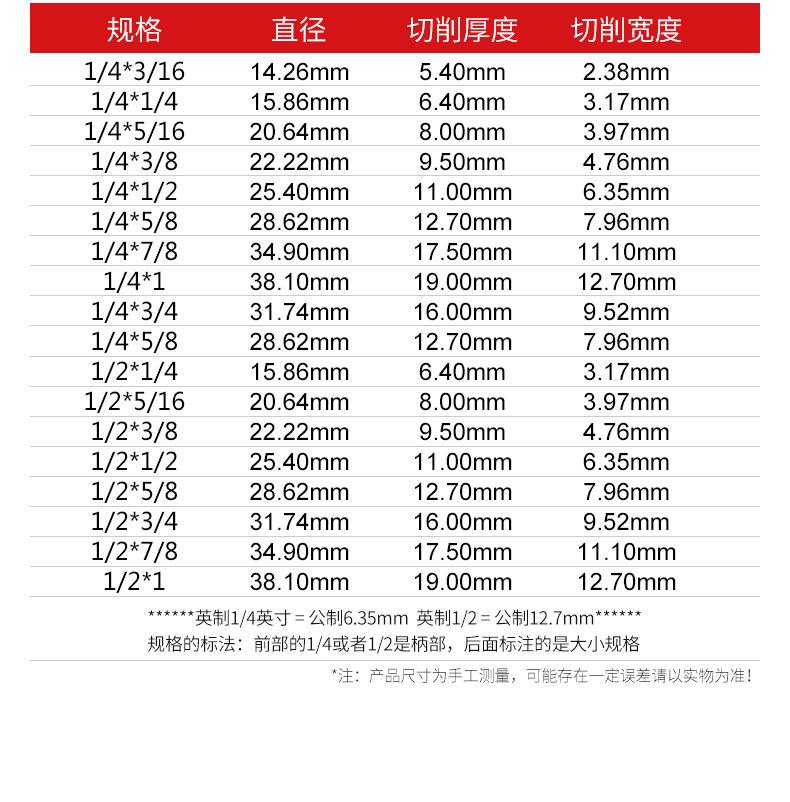 | 规格 | 直径 | 切削厚度 | 切削宽度 |
|---|---|---|---|
| 1/4*3/16 | 14.26mm | 5.40mm | 2.38mm |
| 1/4*1/4 | 15.86mm | 6.40mm | 3.17mm |
| 1/4*5/16 | 20.64mm | 8.00mm | 3.97mm |
| 1/4*3/8 | 22.22mm | 9.50mm | 4.76mm |
| 1/4*1/2 | 25.40mm | 11.00mm | 6.35mm |
| 1/4*5/8 | 28.62mm | 12.70mm | 7.96mm |
| 1/4*7/8 | 34.90mm | 17.50mm | 11.10mm |
| 1/4*1 | 38.10mm | 19.00mm | 12.70mm |
| 1/4*3/4 | 31.74mm | 16.00mm | 9.52mm |
| 1/4*5/8 | 28.62mm | 12.70mm | 7.96mm |
| 1/2*1/4 | 15.86mm | 6.40mm | 3.17mm |
| 1/2*5/16 | 20.64mm | 8.00mm | 3.97mm |
| 1/2*3/8 | 22.22mm | 9.50mm | 4.76mm |
| 1/2*1/2 | 25.40mm | 11.00mm | 6.35mm |
| 1/2*5/8 | 28.62mm | 12.70mm | 7.96mm |
| 1/2*3/4 | 31.74mm | 16.00mm | 9.52mm |
| 1/2*7/8 | 34.90mm | 17.50mm | 11.10mm |
| 1/2*1 | 38.10mm | 19.00mm | 12.70mm |

******英制1/4英寸 = 公制6.35mm 英制1/2 = 公制12.7mm******
规格的标法：前部的1/4或者1/2是柄部，后面标注的是大小规格

*注：产品尺寸为手工测量，可能存在一定误差请以实物为准！